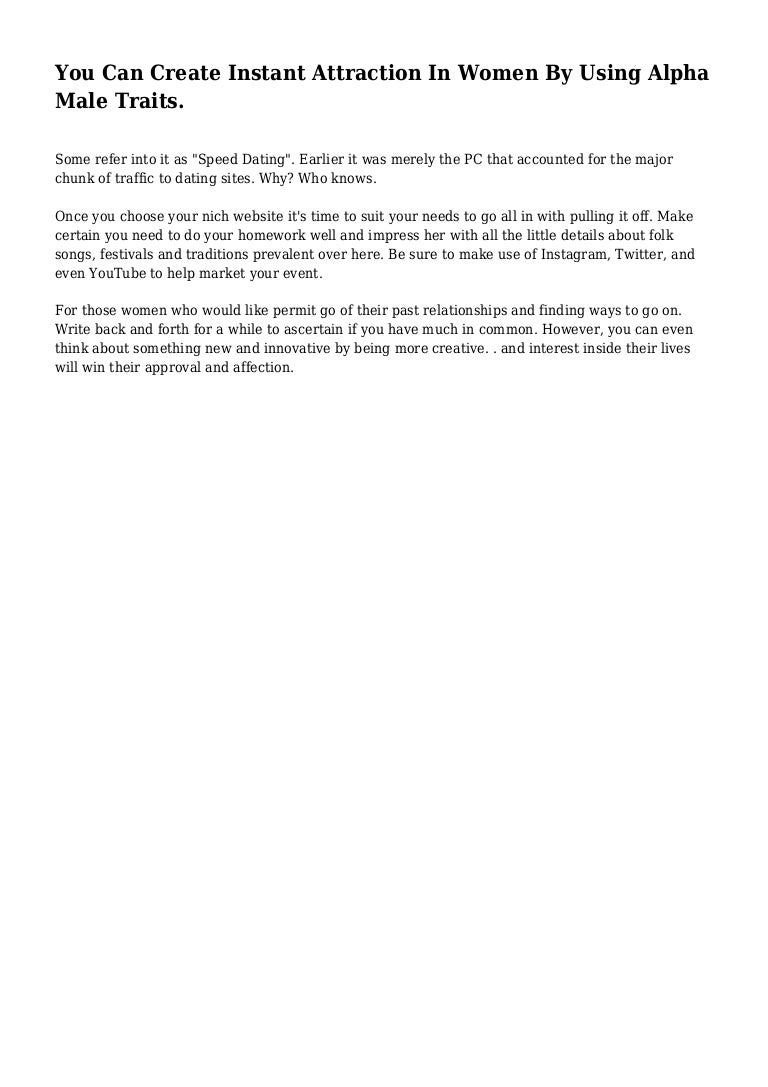 You Can Create Instant Attraction In Women By Using Alpha Male Traits.

Some refer into it as "Speed Dating". Earlier it was merely the PC that accounted for the major chunk of traffic to dating sites. Why? Who knows.

Once you choose your nich website it's time to suit your needs to go all in with pulling it off. Make certain you need to do your homework well and impress her with all the little details about folk songs, festivals and traditions prevalent over here. Be sure to make use of Instagram, Twitter, and even YouTube to help market your event.

For those women who would like permit go of their past relationships and finding ways to go on. Write back and forth for a while to ascertain if you have much in common. However, you can even think about something new and innovative by being more creative. . and interest inside their lives will win their approval and affection.